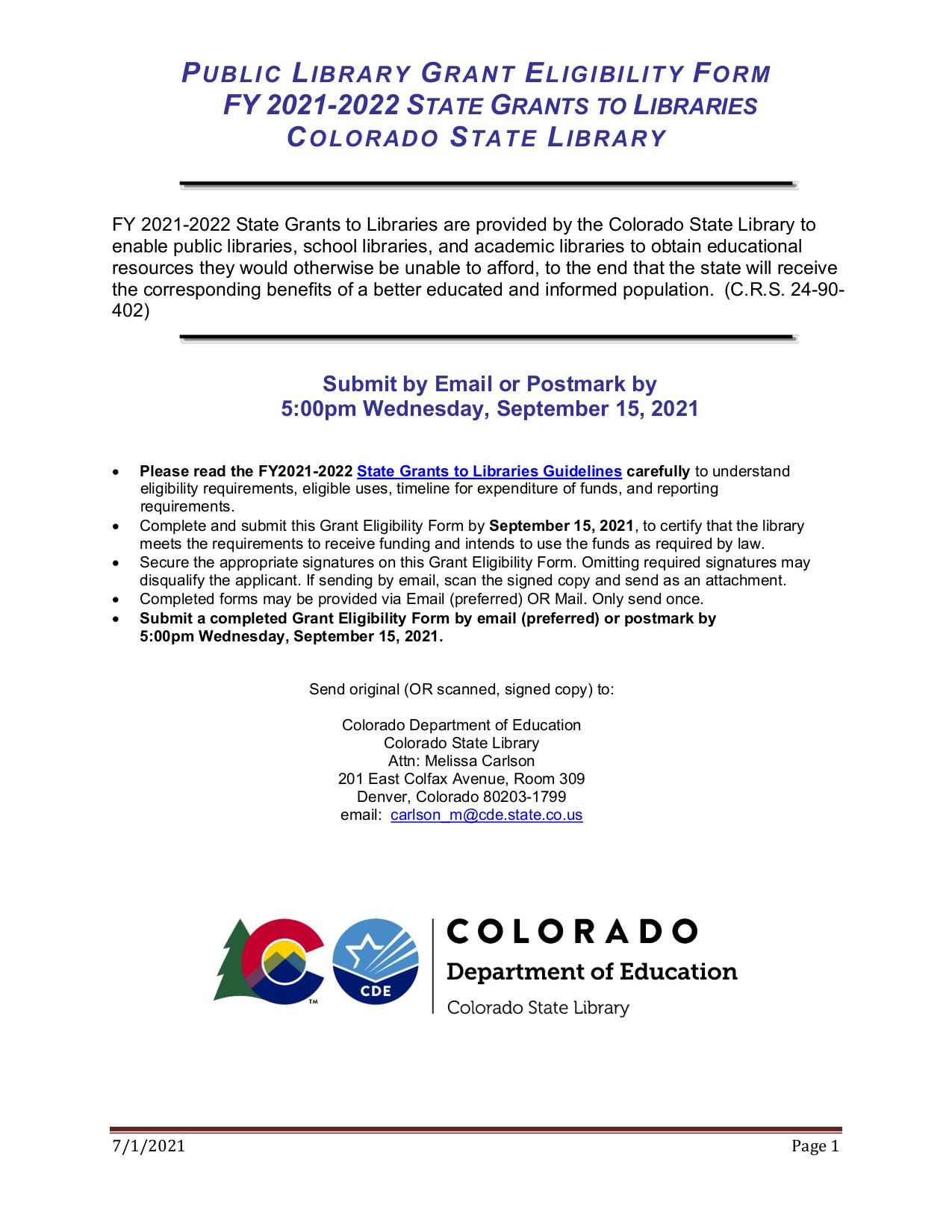 PUBLIC LIBRARY GRANT ELIGIBILITY FORM
FY 2021-2022 STATE GRANTS TO LIBRARIES
COLORADO STATE LIBRARY

FY 2021-2022 State Grants to Libraries are provided by the Colorado State Library to enable public libraries, school libraries, and academic libraries to obtain educational resources they would otherwise be unable to afford, to the end that the state will receive the corresponding benefits of a better educated and informed population. (C.R.S. 24-90-402)

Submit by Email or Postmark by
5:00pm Wednesday, September 15, 2021

• Please read the FY2021-2022 State Grants to Libraries Guidelines carefully to understand eligibility requirements, eligible uses, timeline for expenditure of funds, and reporting requirements.
• Complete and submit this Grant Eligibility Form by September 15, 2021, to certify that the library meets the requirements to receive funding and intends to use the funds as required by law.
• Secure the appropriate signatures on this Grant Eligibility Form. Omitting required signatures may disqualify the applicant. If sending by email, scan the signed copy and send as an attachment.
• Completed forms may be provided via Email (preferred) OR Mail. Only send once.
• Submit a completed Grant Eligibility Form by email (preferred) or postmark by 5:00pm Wednesday, September 15, 2021.

Send original (OR scanned, signed copy) to:

Colorado Department of Education
Colorado State Library
Attn: Melissa Carlson
201 East Colfax Avenue, Room 309
Denver, Colorado 80203-1799
email: carlson_m@cde.state.co.us

CDE
COLORADO
Department of Education
Colorado State Library

7/1/2021
Page 1